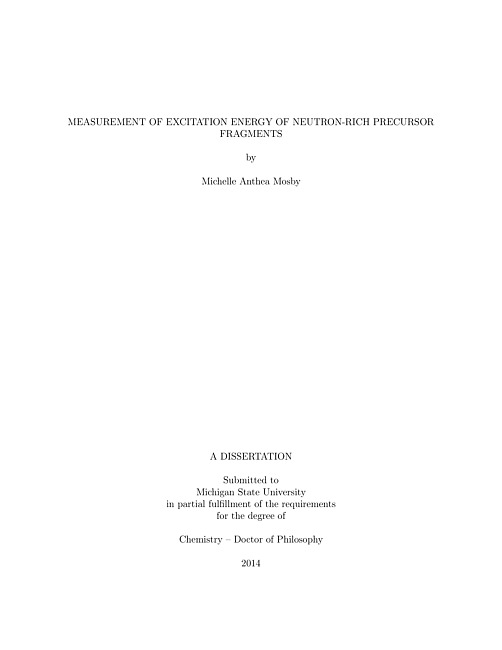 MEASUREMENT OF EXCITATION ENERGY OF NEUTRON-RICH PRECURSOR FRAGMENTS

by

Michelle Anthea Mosby

A DISSERTATION

Submitted to
Michigan State University
in partial fulfillment of the requirements
for the degree of

Chemistry – Doctor of Philosophy

2014